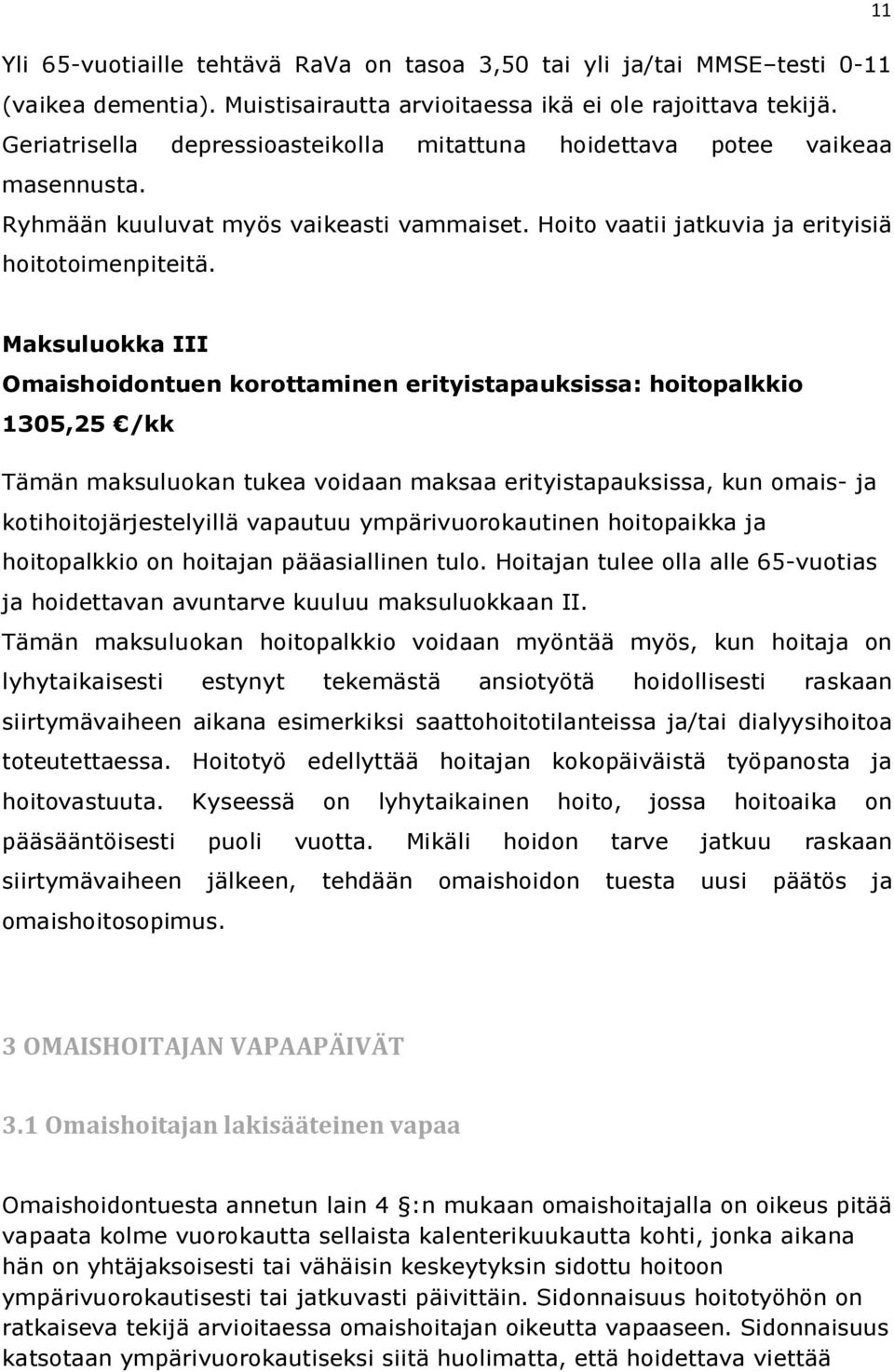 11

Yli 65-vuotiaille tehtävä RaVa on tasoa 3,50 tai yli ja/tai MMSE–testi 0-11 (vaikea dementia). Muistisairautta arvioitaessa ikä ei ole rajoittava tekijä. Geriatrisella depressioasteikolla mitattuna hoidettava potee vaikeaa masennusta.
Ryhmään kuuluvat myös vaikeasti vammaiset. Hoito vaatii jatkuvia ja erityisiä hoitotoimenpiteitä.

Maksuluokka III
Omaishoidontuen korottaminen erityistapauksissa: hoitopalkkio 1305,25 €/kk

Tämän maksuluokan tukea voidaan maksaa erityistapauksissa, kun omais- ja kotihoitojärjestelyillä vapautuu ympärivuorokautinen hoitopaikka ja hoitopalkkio on hoitajan pääasiallinen tulo. Hoitajan tulee olla alle 65-vuotias ja hoidettavan avuntarve kuuluu maksuluokkaan II.
Tämän maksuluokan hoitopalkkio voidaan myöntää myös, kun hoitaja on lyhytaikaisesti estynyt tekemästä ansiotyötä hoidollisesti raskaan siirtymävaiheen aikana esimerkiksi saattohoitotilanteissa ja/tai dialyysihoitoa toteutettaessa. Hoitotyö edellyttää hoitajan kokopäiväistä työpanosta ja hoitovastuuta. Kyseessä on lyhytaikainen hoito, jossa hoitoaika on pääsääntöisesti puoli vuotta. Mikäli hoidon tarve jatkuu raskaan siirtymävaiheen jälkeen, tehdään omaishoidon tuesta uusi päätös ja omaishoitosopimus.

3 OMAISHOITAJAN VAPAAPÄIVÄT

3.1 Omaishoitajan lakisääteinen vapaa

Omaishoidontuesta annetun lain 4 §:n mukaan omaishoitajalla on oikeus pitää vapaata kolme vuorokautta sellaista kalenterikuukautta kohti, jonka aikana hän on yhtäjaksoisesti tai vähäisin keskeytyksin sidottu hoitoon ympärivuorokautisesti tai jatkuvasti päivittäin. Sidonnaisuus hoitotyöhön on ratkaiseva tekijä arvioitaessa omaishoitajan oikeutta vapaaseen. Sidonnaisuus katsotaan ympärivuorokautiseksi siitä huolimatta, että hoidettava viettää